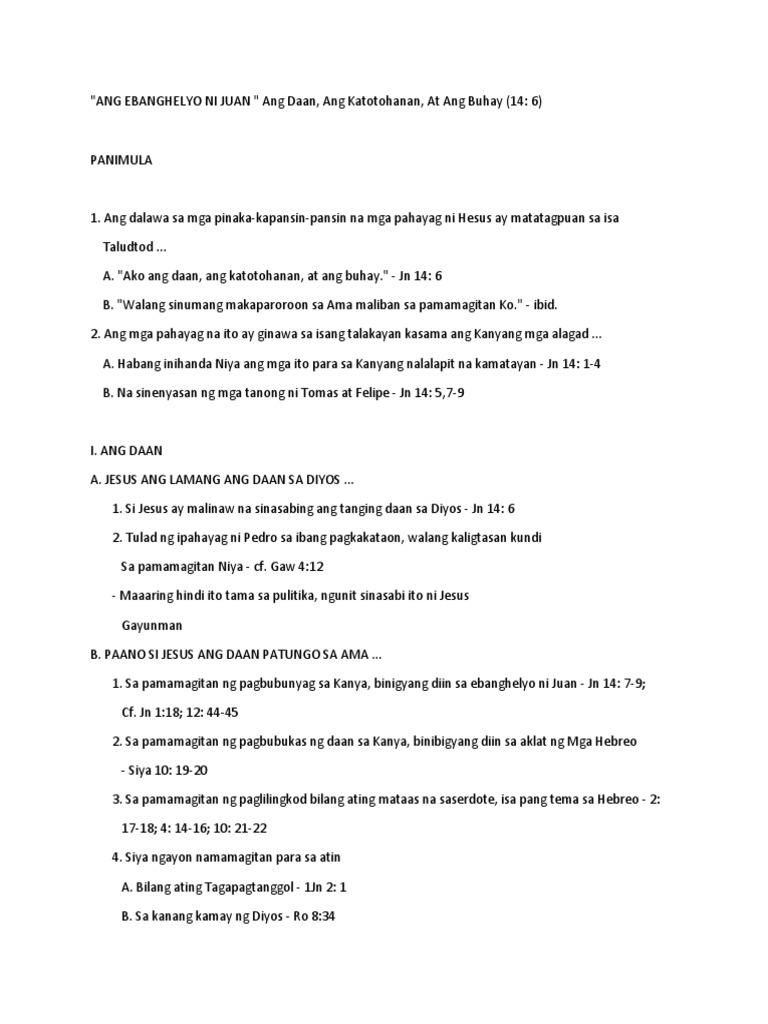 "ANG EBANGHELYO NI JUAN " Ang Daan, Ang Katotohanan, At Ang Buhay (14: 6)

PANIMULA

1. Ang dalawa sa mga pinaka-kapansin-pansin na mga pahayag ni Hesus ay matatagpuan sa isa Taludtod ...

A. "Ako ang daan, ang katotohanan, at ang buhay." - Jn 14: 6

B. "Walang sinumang makaparoroon sa Ama maliban sa pamamagitan Ko." - ibid.

2. Ang mga pahayag na ito ay ginawa sa isang talakayan kasama ang Kanyang mga alagad ...

A. Habang inihanda Niya ang mga ito para sa Kanyang nalalapit na kamatayan - Jn 14: 1-4

B. Na sinenyasan ng mga tanong ni Tomas at Felipe - Jn 14: 5,7-9

I. ANG DAAN

A. JESUS ANG LAMANG ANG DAAN SA DIYOS ...

1. Si Jesus ay malinaw na sinasabing ang tanging daan sa Diyos - Jn 14: 6

2. Tulad ng ipahayag ni Pedro sa ibang pagkakataon, walang kaligtasan kundi Sa pamamagitan Niya - cf. Gaw 4:12

- Maaaring hindi ito tama sa pulitika, ngunit sinasabi ito ni Jesus Gayunman

B. PAANO SI JESUS ANG DAAN PATUNGO SA AMA ...

1. Sa pamamagitan ng pagbubunyag sa Kanya, binigyang diin sa ebanghelyo ni Juan - Jn 14: 7-9; Cf. Jn 1:18; 12: 44-45

2. Sa pamamagitan ng pagbubukas ng daan sa Kanya, binibigyang diin sa aklat ng Mga Hebreo - Siya 10: 19-20

3. Sa pamamagitan ng paglilingkod bilang ating mataas na saserdote, isa pang tema sa Hebreo - 2: 17-18; 4: 14-16; 10: 21-22

4. Siya ngayon namamagitan para sa atin

A. Bilang ating Tagapagtanggol - 1Jn 2: 1

B. Sa kanang kamay ng Diyos - Ro 8:34